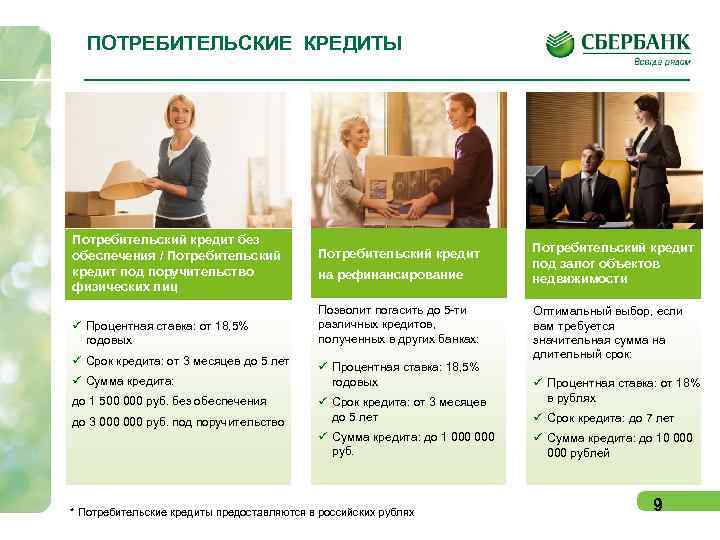 ПОТРЕБИТЕЛЬСКИЕ КРЕДИТЫ

СБЕРБАНК
Всегда рядом

Потребительский кредит без обеспечения / Потребительский кредит под поручительство физических лиц

✓ Процентная ставка: от 18,5% годовых

✓ Срок кредита: от 3 месяцев до 5 лет

✓ Сумма кредита:

до 1 500 000 руб. без обеспечения

до 3 000 000 руб. под поручительство

Потребительский кредит на рефинансирование

Позволит погасить до 5-ти различных кредитов, полученных в других банках:

✓ Процентная ставка: 18,5% годовых

✓ Срок кредита: от 3 месяцев до 5 лет

✓ Сумма кредита: до 1 000 000 руб.

Потребительский кредит под залог объектов недвижимости

Оптимальный выбор, если вам требуется значительная сумма на длительный срок:

✓ Процентная ставка: от 18% в рублях

✓ Срок кредита: до 7 лет

✓ Сумма кредита: до 10 000 000 рублей

* Потребительские кредиты предоставляются в российских рублях

9